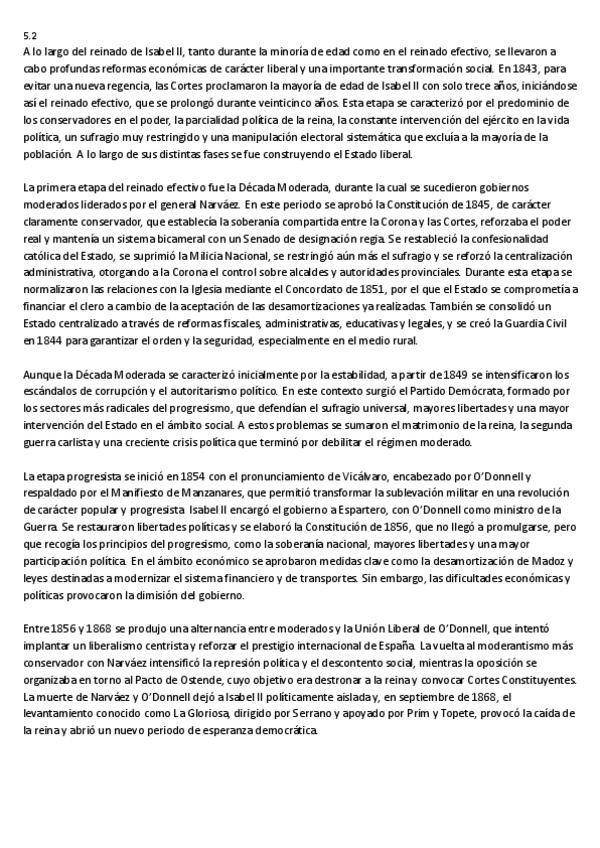 5.2
A lo largo del reinado de Isabel II, tanto durante la minoría de edad como en el reinado efectivo, se llevaron a cabo profundas reformas económicas de carácter liberal y una importante transformación social. En 1843, para evitar una nueva regencia, las Cortes proclamaron la mayoría de edad de Isabel II con solo trece años, iniciándose así el reinado efectivo, que se prolongó durante veinticinco años. Esta etapa se caracterizó por el predominio de los conservadores en el poder, la parcialidad política de la reina, la constante intervención del ejército en la vida política, un sufragio muy restringido y una manipulación electoral sistemática que excluía a la mayoría de la población. A lo largo de sus distintas fases se fue construyendo el Estado liberal.

La primera etapa del reinado efectivo fue la Década Moderada, durante la cual se sucedieron gobiernos moderados liderados por el general Narváez. En este periodo se aprobó la Constitución de 1845, de carácter claramente conservador, que establecía la soberanía compartida entre la Corona y las Cortes, reforzaba el poder real y mantenía un sistema bicameral con un Senado de designación regia. Se restableció la confesionalidad católica del Estado, se suprimió la Milicia Nacional, se restringió aún más el sufragio y se reforzó la centralización administrativa, otorgando a la Corona el control sobre alcaldes y autoridades provinciales. Durante esta etapa se normalizaron las relaciones con la Iglesia mediante el Concordato de 1851, por el que el Estado se comprometía a financiar el clero a cambio de la aceptación de las desamortizaciones ya realizadas. También se consolidó un Estado centralizado a través de reformas fiscales, administrativas, educativas y legales, y se creó la Guardia Civil en 1844 para garantizar el orden y la seguridad, especialmente en el medio rural.

Aunque la Década Moderada se caracterizó inicialmente por la estabilidad, a partir de 1849 se intensificaron los escándalos de corrupción y el autoritarismo político. En este contexto surgió el Partido Demócrata, formado por los sectores más radicales del progresismo, que defendían el sufragio universal, mayores libertades y una mayor intervención del Estado en el ámbito social. A estos problemas se sumaron el matrimonio de la reina, la segunda guerra carlista y una creciente crisis política que terminó por debilitar el régimen moderado.

La etapa progresista se inició en 1854 con el pronunciamiento de Vicálvaro, encabezado por O'Donnell y respaldado por el Manifiesto de Manzanares, que permitió transformar la sublevación militar en una revolución de carácter popular y progresista. Isabel II encargó el gobierno a Espartero, con O'Donnell como ministro de la Guerra. Se restauraron libertades políticas y se elaboró la Constitución de 1856, que no llegó a promulgarse, pero que recogía los principios del progresismo, como la soberanía nacional, mayores libertades y una mayor participación política. En el ámbito económico se aprobaron medidas clave como la desamortización de Madoz y leyes destinadas a modernizar el sistema financiero y de transportes. Sin embargo, las dificultades económicas y políticas provocaron la dimisión del gobierno.

Entre 1856 y 1868 se produjo una alternancia entre moderados y la Unión Liberal de O'Donnell, que intentó implantar un liberalismo centrista y reforzar el prestigio internacional de España. La vuelta al moderantismo más conservador con Narváez intensificó la represión política y el descontento social, mientras la oposición se organizaba en torno al Pacto de Ostende, cuyo objetivo era destronar a la reina y convocar Cortes Constituyentes. La muerte de Narváez y O'Donnell dejó a Isabel II políticamente aislada y, en septiembre de 1868, el levantamiento conocido como La Gloriosa, dirigido por Serrano y apoyado por Prim y Topete, provocó la caída de la reina y abrió un nuevo periodo de esperanza democrática.